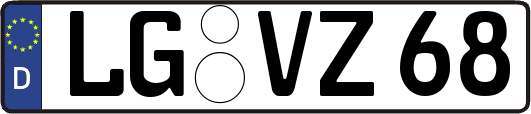 D
LG VZ 68